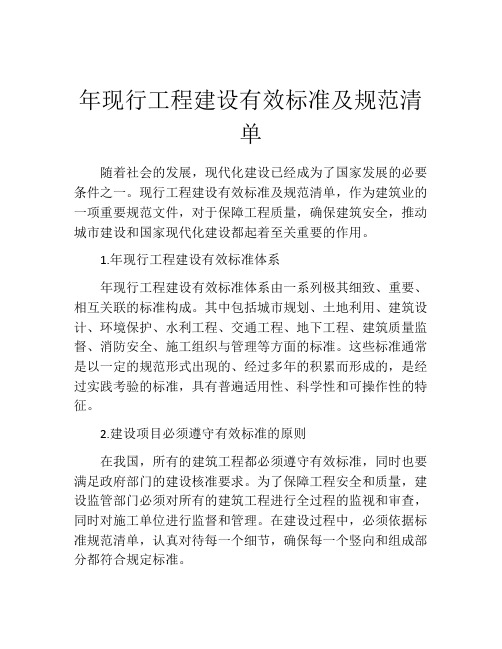 年现行工程建设有效标准及规范清单

随着社会的发展，现代化建设已经成为了国家发展的必要条件之一。现行工程建设有效标准及规范清单，作为建筑业的一项重要规范文件，对于保障工程质量，确保建筑安全，推动城市建设和国家现代化建设都起着至关重要的作用。

1.年现行工程建设有效标准体系

年现行工程建设有效标准体系由一系列极其细致、重要、相互关联的标准构成。其中包括城市规划、土地利用、建筑设计、环境保护、水利工程、交通工程、地下工程、建筑质量监督、消防安全、施工组织与管理等方面的标准。这些标准通常是以一定的规范形式出现的、经过多年的积累而形成的，是经过实践考验的标准，具有普遍适用性、科学性和可操作性的特征。

2.建设项目必须遵守有效标准的原则

在我国，所有的建筑工程都必须遵守有效标准，同时也要满足政府部门的建设核准要求。为了保障工程安全和质量，建设监管部门必须对所有的建筑工程进行全过程的监视和审查，同时对施工单位进行监督和管理。在建设过程中，必须依据标准规范清单，认真对待每一个细节，确保每一个竖向和组成部分都符合规定标准。